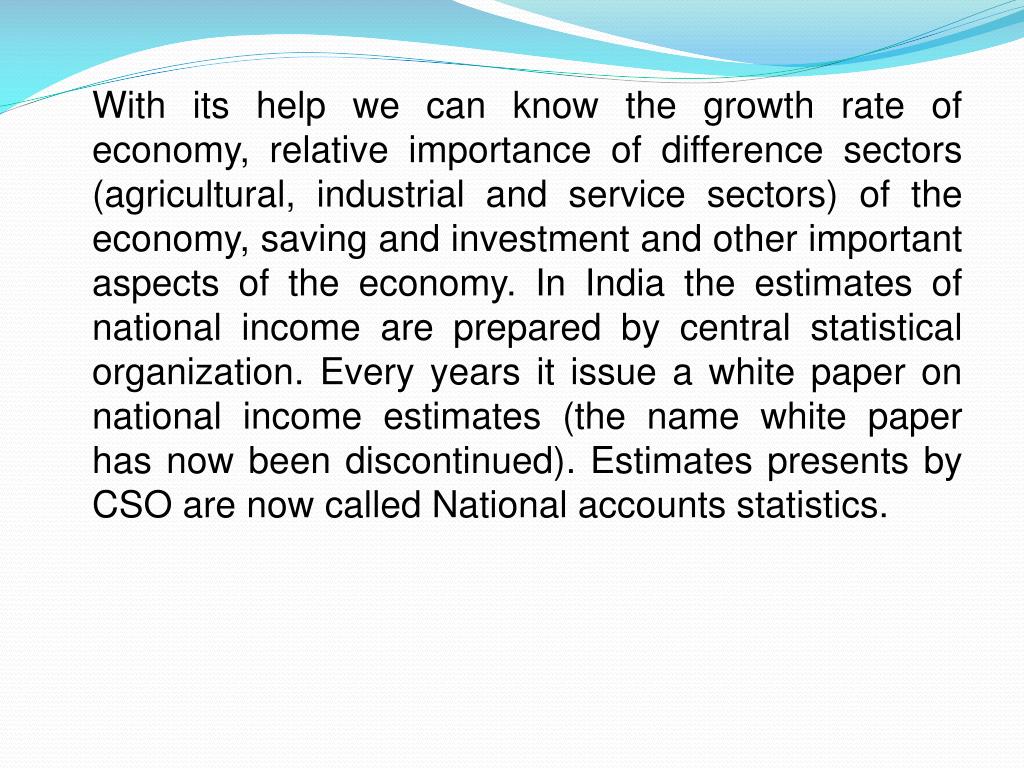 With its help we can know the growth rate of economy, relative importance of difference sectors (agricultural, industrial and service sectors) of the economy, saving and investment and other important aspects of the economy. In India the estimates of national income are prepared by central statistical organization. Every years it issue a white paper on national income estimates (the name white paper has now been discontinued). Estimates presents by CSO are now called National accounts statistics.